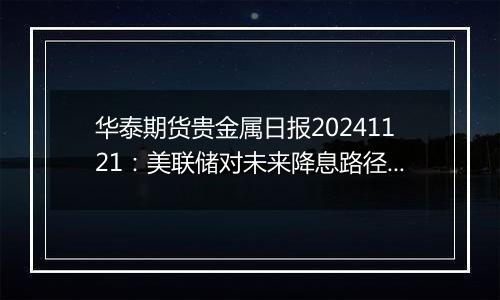 华泰期货贵金属日报20241121：美联储对未来降息路径...